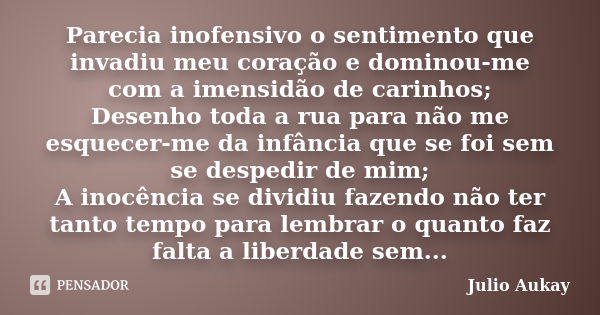 Parecia inofensivo o sentimento que invadiu meu coração e dominou-me com a imensidão de carinhos;
Desenho toda a rua para não me esquecer-me da infância que se foi sem se despedir de mim;
A inocência se dividiu fazendo não ter tanto tempo para lembrar o quanto faz falta a liberdade sem...

PENSADOR

Julio Aukay